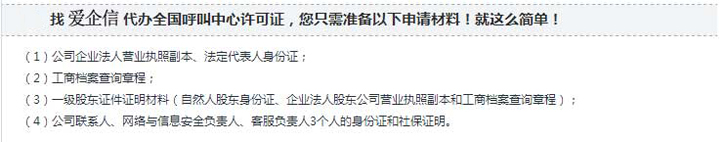 找 爱企信 代办全国呼叫中心许可证，您只需准备以下申请材料！就这么简单！

（1）公司企业法人营业执照副本、法定代表人身份证；
（2）工商档案查询章程；
（3）一级股东证件证明材料（自然人股东身份证、企业法人股东公司营业执照副本和工商档案查询章程）；
（4）公司联系人、网络与信息安全负责人、客服负责人3个人的身份证和社保证明。